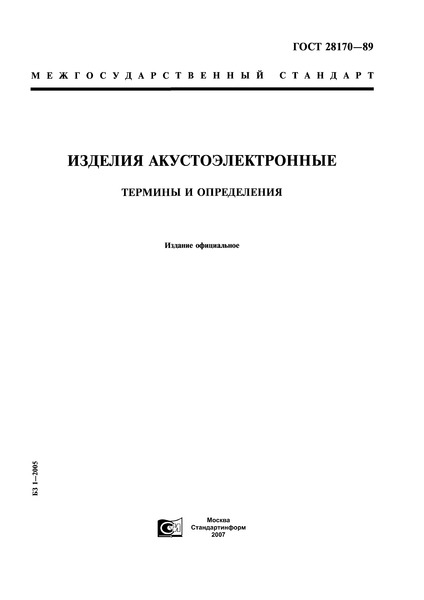 ГОСТ 28170—89

МЕЖГОСУДАРСТВЕННЫЙ СТАНДАРТ

ИЗДЕЛИЯ АКУСТОЭЛЕКТРОННЫЕ

ТЕРМИНЫ И ОПРЕДЕЛЕНИЯ

Издание официальное

БЗ 1—2005

Москва
Стандартинформ
2007